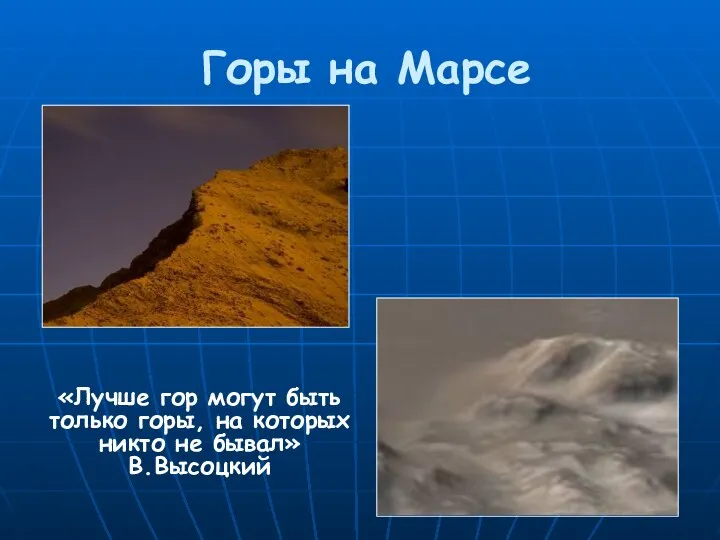 Горы на Марсе

«Лучше гор могут быть только горы, на которых никто не бывал»
В.Высоцкий